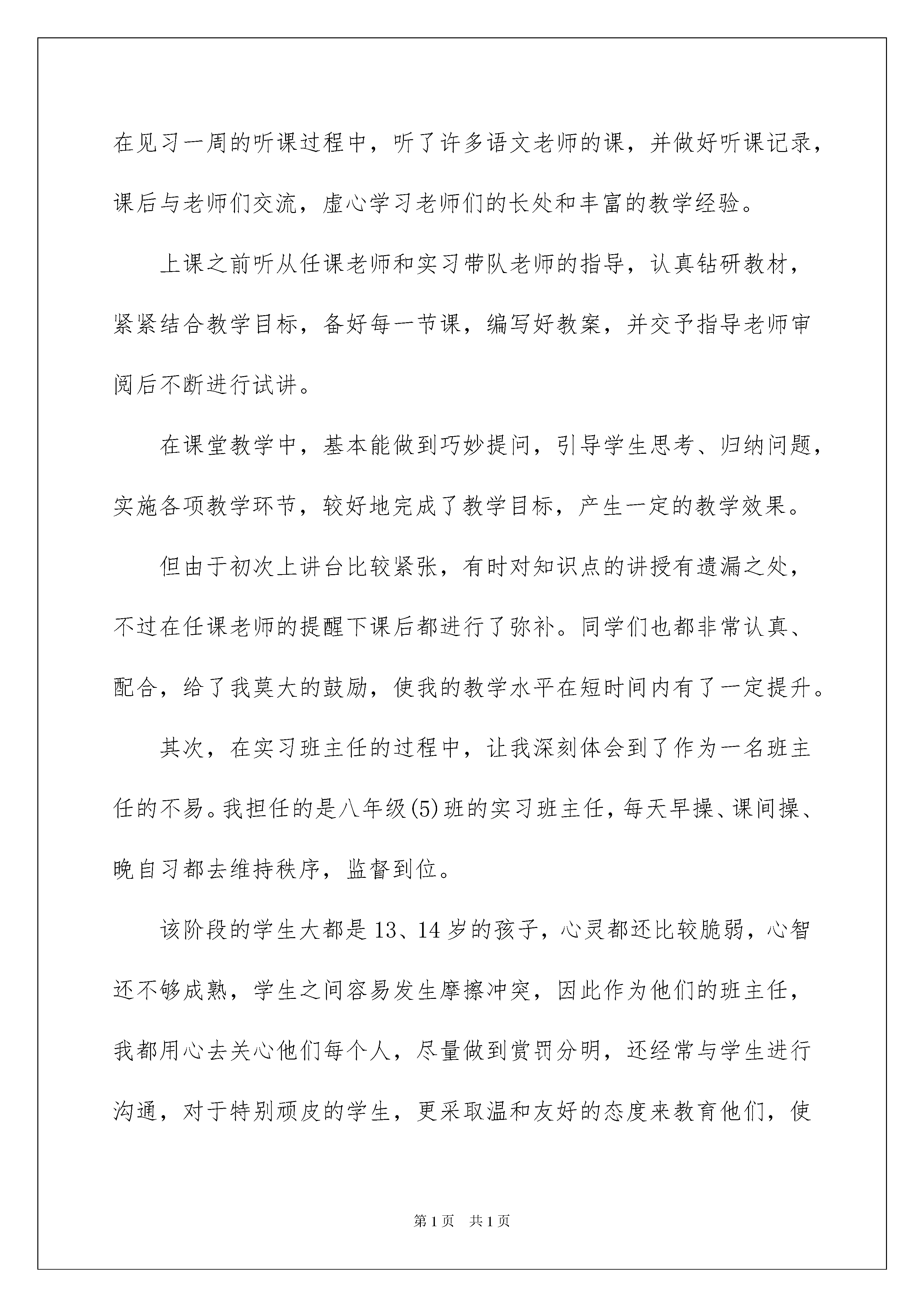 在见习一周的听课过程中，听了许多语文老师的课，并做好听课记录，课后与老师们交流，虚心学习老师们的长处和丰富的教学经验。

上课之前听从任课老师和实习带队老师的指导，认真钻研教材，紧紧结合教学目标，备好每一节课，编写好教案，并交予指导老师审阅后不断进行试讲。

在课堂教学中，基本能做到巧妙提问，引导学生思考、归纳问题，实施各项教学环节，较好地完成了教学目标，产生一定的教学效果。

但由于初次上讲台比较紧张，有时对知识点的讲授有遗漏之处，不过在任课老师的提醒下课后都进行了弥补。同学们也都非常认真、配合，给了我莫大的鼓励，使我的教学水平在短时间内有了一定提升。

其次，在实习班主任的过程中，让我深刻体会到了作为一名班主任的不易。我担任的是八年级(5)班的实习班主任，每天早操、课间操、晚自习都去维持秩序，监督到位。

该阶段的学生大都是13、14岁的孩子，心灵都还比较脆弱，心智还不够成熟，学生之间容易发生摩擦冲突，因此作为他们的班主任，我都用心去关心他们每个人，尽量做到赏罚分明，还经常与学生进行沟通，对于特别顽皮的学生，更采取温和友好的态度来教育他们，使

第1页　共1页